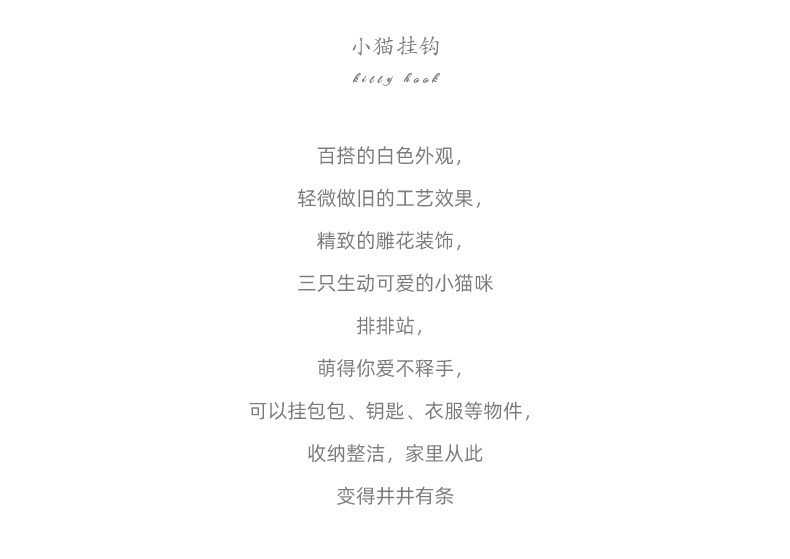 小猫挂钩

kitty hook

百搭的白色外观，

轻微做旧的工艺效果，

精致的雕花装饰，

三只生动可爱的小猫咪

排排站，

萌得你爱不释手，

可以挂包包、钥匙、衣服等物件，

收纳整洁，家里从此

变得井井有条